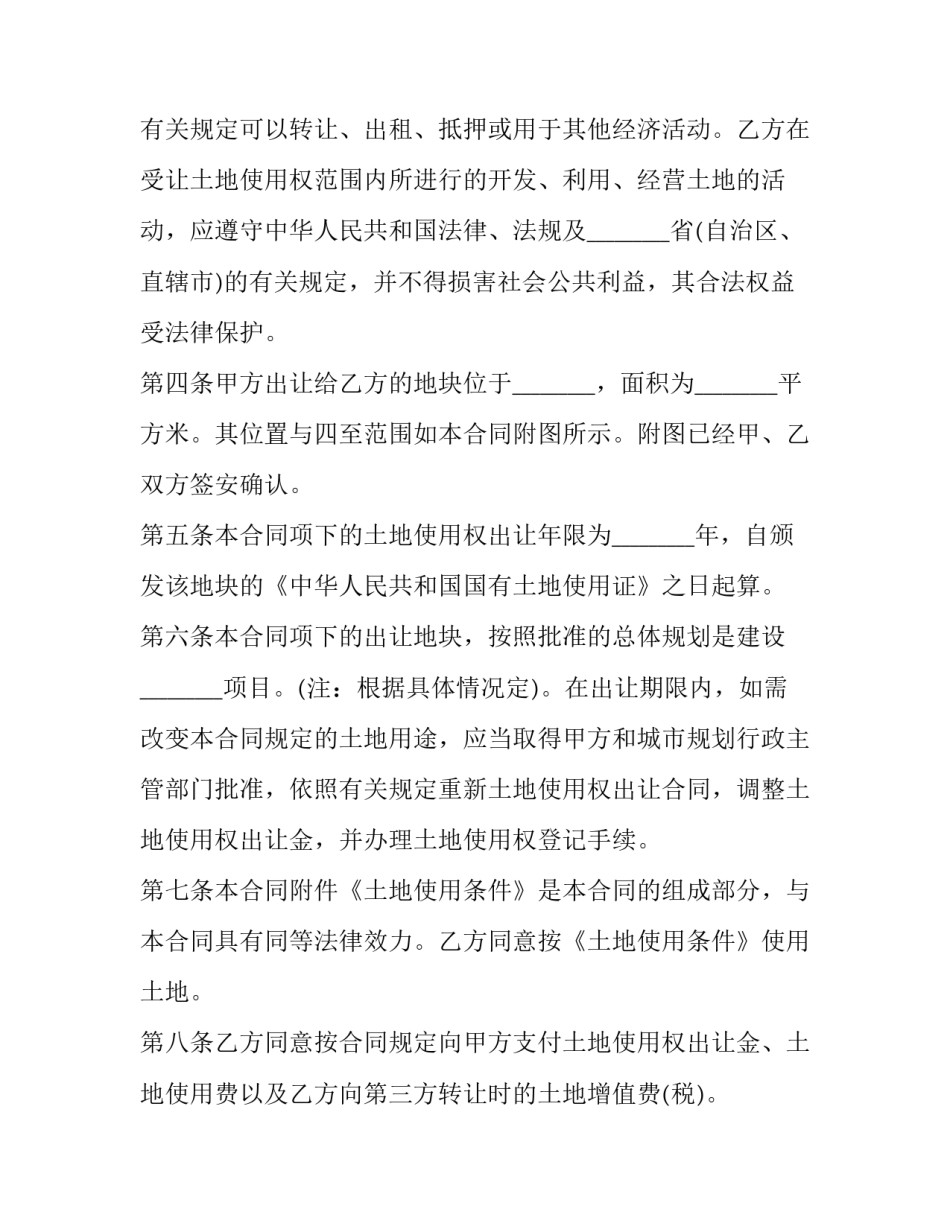 有关规定可以转让、出租、抵押或用于其他经济活动。乙方在受让土地使用权范围内所进行的开发、利用、经营土地的活动，应遵守中华人民共和国法律、法规及_______省(自治区、直辖市)的有关规定，并不得损害社会公共利益，其合法权益受法律保护。

第四条甲方出让给乙方的地块位于_______，面积为_______平方米。其位置与四至范围如本合同附图所示。附图已经甲、乙双方签安确认。

第五条本合同项下的土地使用权出让年限为_______年，自颁发该地块的《中华人民共和国国有土地使用证》之日起算。

第六条本合同项下的出让地块，按照批准的总体规划是建设_______项目。(注：根据具体情况定)。在出让期限内，如需改变本合同规定的土地用途，应当取得甲方和城市规划行政主管部门批准，依照有关规定重新土地使用权出让合同，调整土地使用权出让金，并办理土地使用权登记手续。

第七条本合同附件《土地使用条件》是本合同的组成部分，与本合同具有同等法律效力。乙方同意按《土地使用条件》使用土地。

第八条乙方同意按合同规定向甲方支付土地使用权出让金、土地使用费以及乙方向第三方转让时的土地增值费(税)。